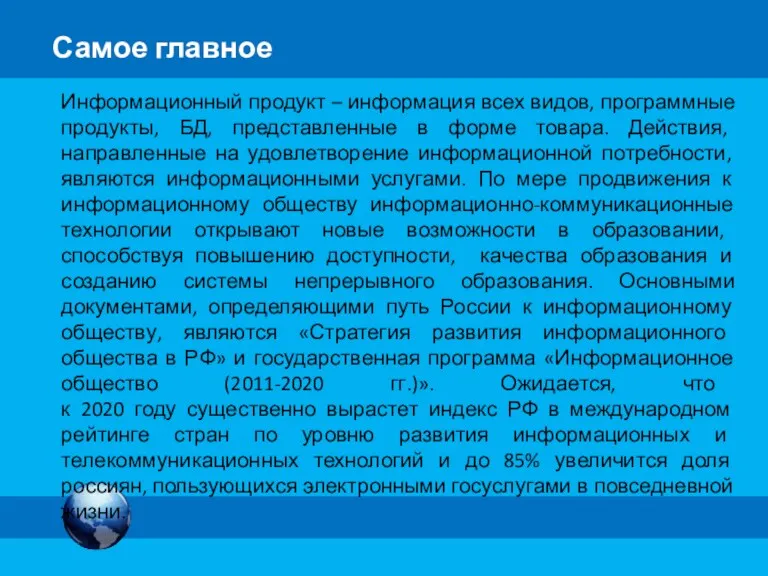 Самое главное

Информационный продукт – информация всех видов, программные продукты, БД, представленные в форме товара. Действия, направленные на удовлетворение информационной потребности, являются информационными услугами. По мере продвижения к информационному обществу информационно-коммуникационные технологии открывают новые возможности в образовании, способствуя повышению доступности, качества образования и созданию системы непрерывного образования. Основными документами, определяющими путь России к информационному обществу, являются «Стратегия развития информационного общества в РФ» и государственная программа «Информационное общество (2011-2020 гг.)». Ожидается, что к 2020 году существенно вырастет индекс РФ в международном рейтинге стран по уровню развития информационных и телекоммуникационных технологий и до 85% увеличится доля россиян, пользующихся электронными госуслугами в повседневной жизни.